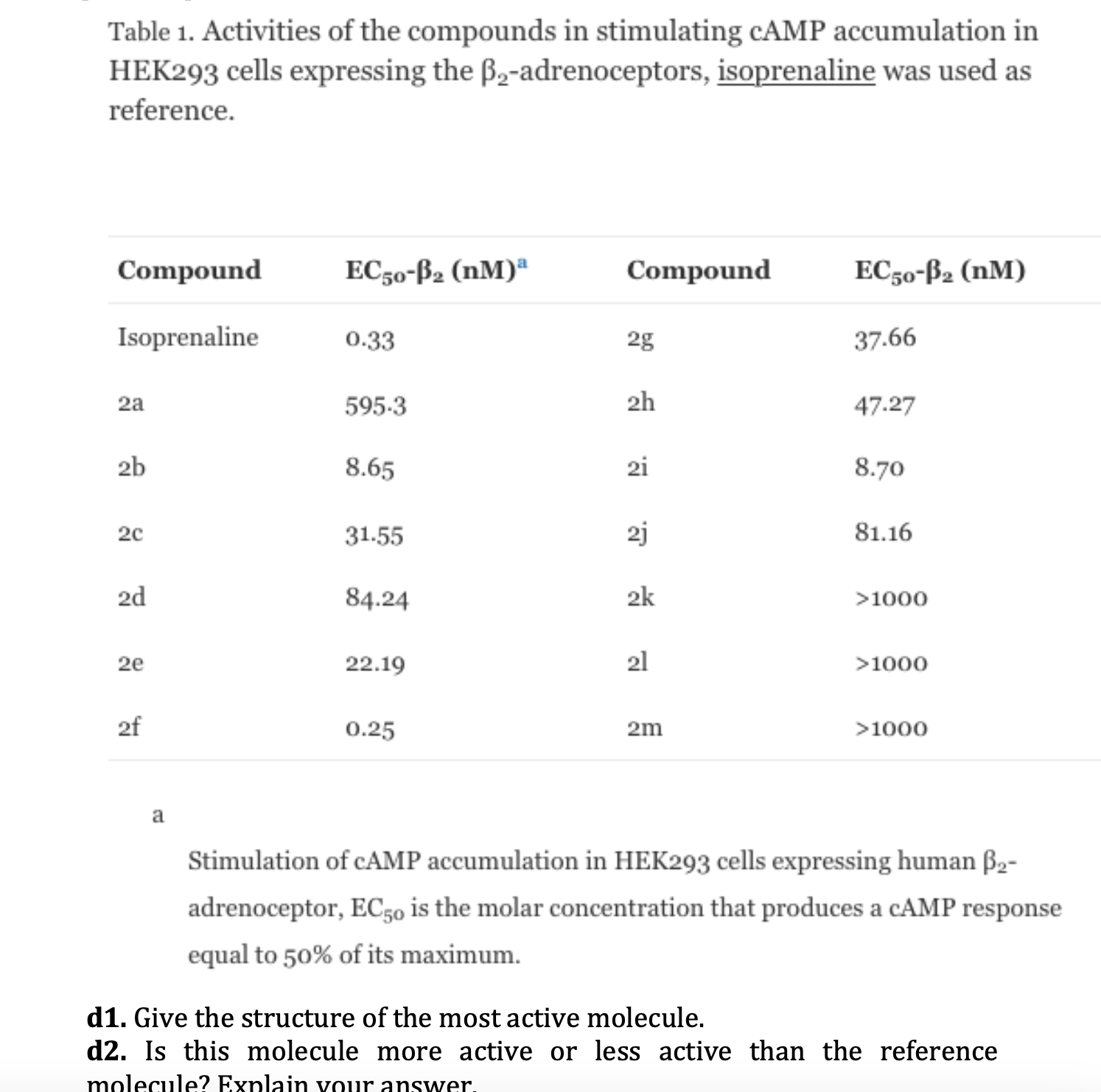 Table 1. Activities of the compounds in stimulating cAMP accumulation in HEK293 cells expressing the $\beta_2$-adrenoceptors, isoprenaline was used as reference.

| Compound | $EC_{50}$-$\beta_2$ (nM)$^a$ | Compound | $EC_{50}$-$\beta_2$ (nM) |
|---|---|---|---|
| Isoprenaline | 0.33 | 2g | 37.66 |
| 2a | 595.3 | 2h | 47.27 |
| 2b | 8.65 | 2i | 8.70 |
| 2c | 31.55 | 2j | 81.16 |
| 2d | 84.24 | 2k | >1000 |
| 2e | 22.19 | 2l | >1000 |
| 2f | 0.25 | 2m | >1000 |

a

Stimulation of cAMP accumulation in HEK293 cells expressing human $\beta_2$-adrenoceptor, $EC_{50}$ is the molar concentration that produces a cAMP response equal to 50% of its maximum.

d1. Give the structure of the most active molecule.
d2. Is this molecule more active or less active than the reference molecule? Explain your answer.